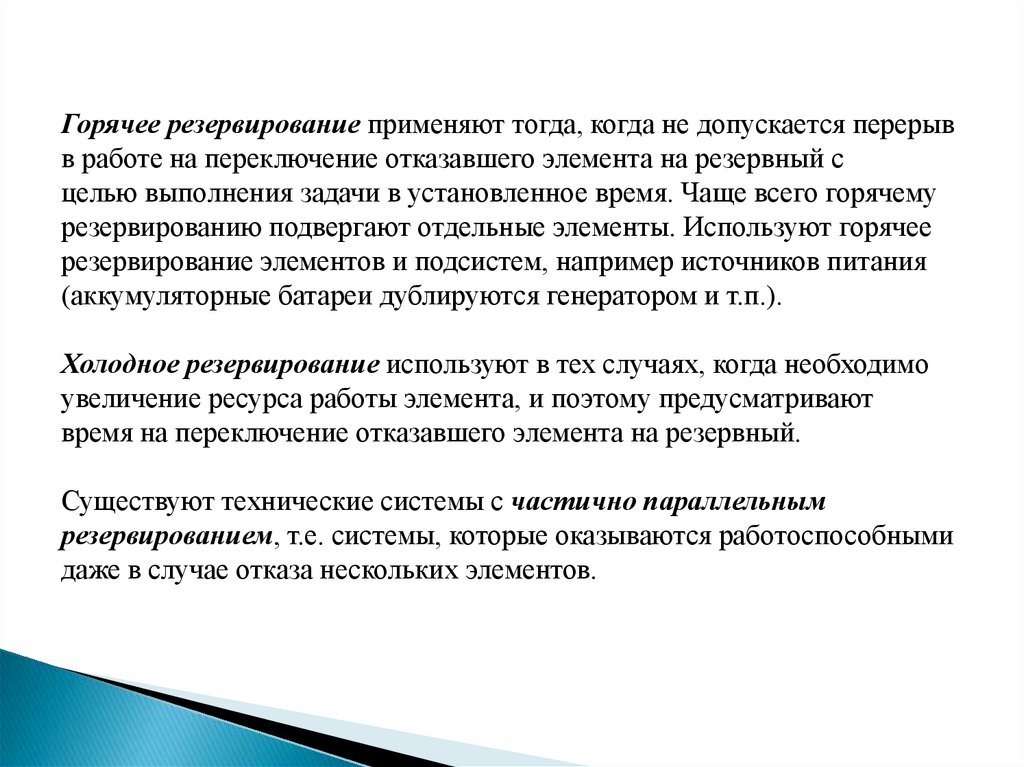 Горячее резервирование применяют тогда, когда не допускается перерыв в работе на переключение отказавшего элемента на резервный с целью выполнения задачи в установленное время. Чаще всего горячему резервированию подвергают отдельные элементы. Используют горячее резервирование элементов и подсистем, например источников питания (аккумуляторные батареи дублируются генератором и т.п.).

Холодное резервирование используют в тех случаях, когда необходимо увеличение ресурса работы элемента, и поэтому предусматривают время на переключение отказавшего элемента на резервный.

Существуют технические системы с частично параллельным резервированием, т.е. системы, которые оказываются работоспособными даже в случае отказа нескольких элементов.